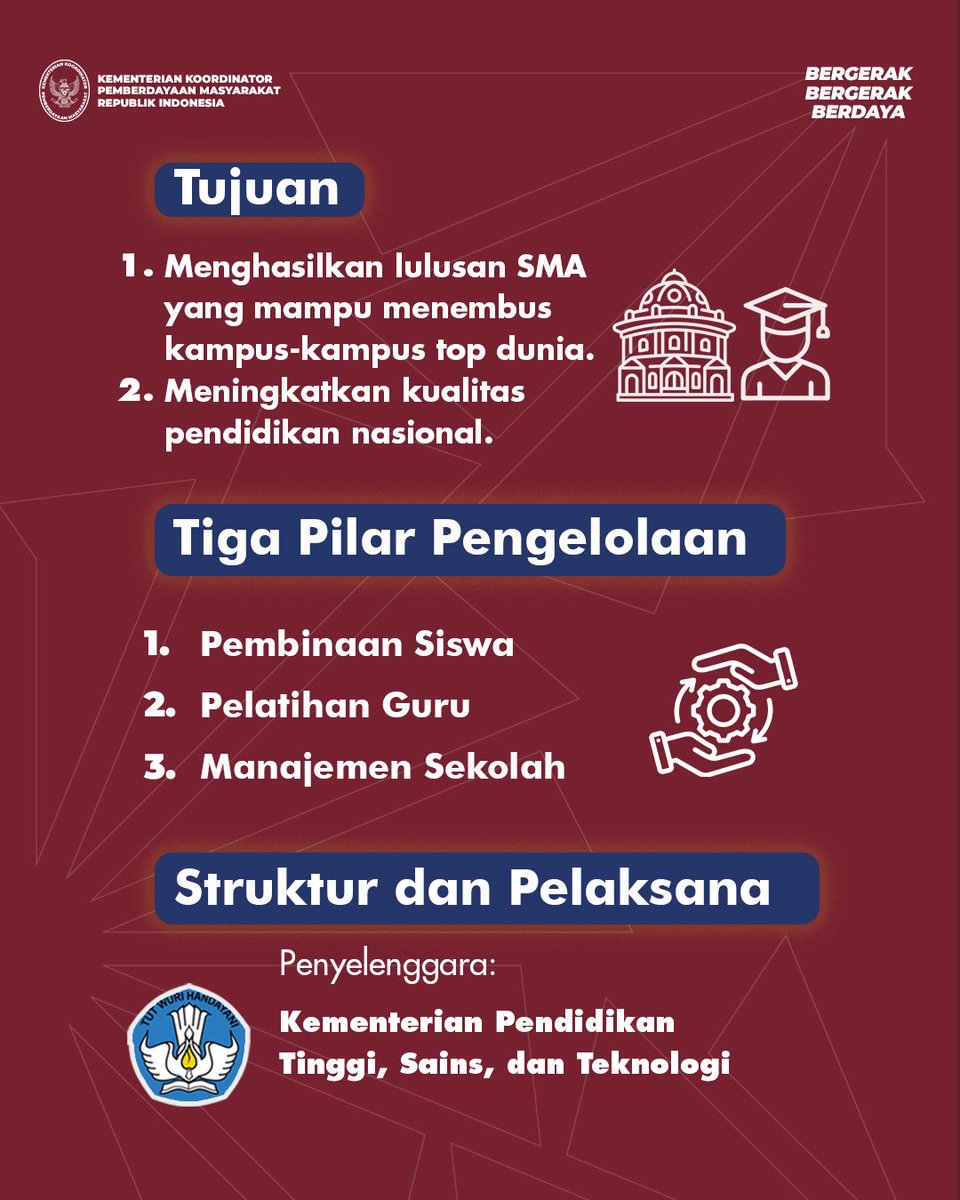 KEMENTERIAN KOORDINATOR PEMBERDAYAAN MASYARAKAT REPUBLIK INDONESIA

BERGERAK
BERGERAK
BERDAYA

Tujuan

1. Menghasilkan lulusan SMA yang mampu menembus kampus-kampus top dunia.
2. Meningkatkan kualitas pendidikan nasional.

Tiga Pilar Pengelolaan

1. Pembinaan Siswa
2. Pelatihan Guru
3. Manajemen Sekolah

Struktur dan Pelaksana

Penyelenggara:

TUT WURI HANDAYANI

Kementerian Pendidikan Tinggi, Sains, dan Teknologi